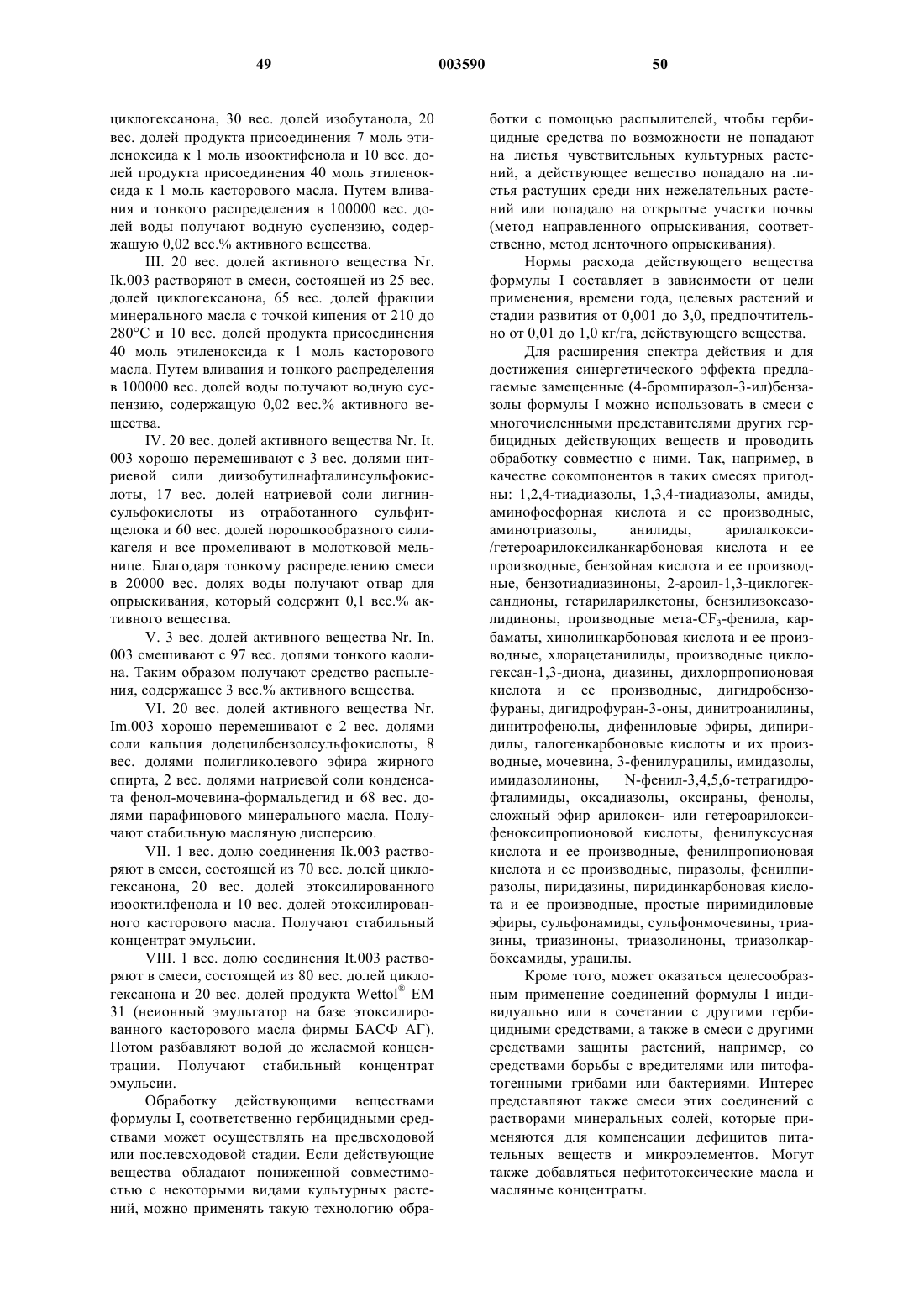 49 003590 50

циклогексанона, 30 вес. долей изобутанола, 20 вес. долей продукта присоединения 7 моль этиленоксида к 1 моль изооктифенола и 10 вес. долей продукта присоединения 40 моль этиленоксида к 1 моль касторового масла. Путем вливания и тонкого распределения в 100000 вес. долей воды получают водную суспензию, содержащую 0,02 вес.% активного вещества.

III. 20 вес. долей активного вещества Nr. Ik.003 растворяют в смеси, состоящей из 25 вес. долей циклогексанона, 65 вес. долей фракции минерального масла с точкой кипения от 210 до 280°C и 10 вес. долей продукта присоединения 40 моль этиленоксида к 1 моль касторового масла. Путем вливания и тонкого распределения в 100000 вес. долей воды получают водную суспензию, содержащую 0,02 вес.% активного вещества.

IV. 20 вес. долей активного вещества Nr. It. 003 хорошо перемешивают с 3 вес. долями нитриевой сили диизобутилнафталинсульфокислоты, 17 вес. долей натриевой соли лигнинсульфокислоты из отработанного сульфитщелока и 60 вес. долей порошкообразного силикагеля и все промеливают в молотковой мельнице. Благодаря тонкому распределению смеси в 20000 вес. долях воды получают отвар для опрыскивания, который содержит 0,1 вес.% активного вещества.

V. 3 вес. долей активного вещества Nr. In. 003 смешивают с 97 вес. долями тонкого каолина. Таким образом получают средство распыления, содержащее 3 вес.% активного вещества.

VI. 20 вес. долей активного вещества Nr. Im.003 хорошо перемешивают с 2 вес. долями соли кальция додецилбензолсульфокислоты, 8 вес. долями полигликолевого эфира жирного спирта, 2 вес. долями натриевой соли конденсата фенол-мочевина-формальдегид и 68 вес. долями парафинового минерального масла. Получают стабильную масляную дисперсию.

VII. 1 вес. долю соединения Ik.003 растворяют в смеси, состоящей из 70 вес. долей циклогексанона, 20 вес. долей этоксилированного изооктилфенола и 10 вес. долей этоксилированного касторового масла. Получают стабильный концентрат эмульсии.

VIII. 1 вес. долю соединения It.003 растворяют в смеси, состоящей из 80 вес. долей циклогексанона и 20 вес. долей продукта Wettol® EM 31 (неионный эмульгатор на базе этоксилированного касторового масла фирмы БАСФ АГ). Потом разбавляют водой до желаемой концентрации. Получают стабильный концентрат эмульсии.

Обработку действующими веществами формулы I, соответственно гербицидными средствами может осуществлять на предвсходовой или послевсходовой стадии. Если действующие вещества обладают пониженной совместимостью с некоторыми видами культурных растений, можно применять такую технологию обработки с помощью распылителей, чтобы гербицидные средства по возможности не попадают на листья чувствительных культурных растений, а действующее вещество попадало на листья растущих среди них нежелательных растений или попадало на открытые участки почвы (метод направленного опрыскивания, соответственно, метод ленточного опрыскивания).

Нормы расхода действующего вещества формулы I составляет в зависимости от цели применения, времени года, целевых растений и стадии развития от 0,001 до 3,0, предпочтительно от 0,01 до 1,0 кг/га, действующего вещества.

Для расширения спектра действия и для достижения синергетического эффекта предлагаемые замещенные (4-бромпиразол-3-ил)бензазолы формулы I можно использовать в смеси с многочисленными представителями других гербицидных действующих веществ и проводить обработку совместно с ними. Так, например, в качестве сокомпонентов в таких смесях пригодны: 1,2,4-тиадиазолы, 1,3,4-тиадиазолы, амиды, аминофосфорная кислота и ее производные, аминотриазолы, анилиды, арилалкокси-/гетероарилоксилканкарбоновая кислота и ее производные, бензойная кислота и ее производные, бензотиадиазиноны, 2-ароил-1,3-циклогександионы, гетариларилкетоны, бензилизоксазолидиноны, производные мета-$CF_3$-фенила, карбаматы, хинолинкарбоновая кислота и ее производные, хлорацетанилиды, производные циклогексан-1,3-диона, диазины, дихлорпропионовая кислота и ее производные, дигидробензофураны, дигидрофуран-3-оны, динитроанилины, динитрофенолы, дифениловые эфиры, дипиридилы, галогенкарбоновые кислоты и их производные, мочевина, 3-фенилурацилы, имидазолы, имидазолиноны, N-фенил-3,4,5,6-тетрагидрофталимиды, оксадиазолы, оксираны, фенолы, сложный эфир арилокси- или гетероарилоксифеноксипропионовой кислоты, фенилуксусная кислота и ее производные, фенилпропионовая кислота и ее производные, пиразолы, фенилпиразолы, пиридазины, пиридинкарбоновая кислота и ее производные, простые пиримидиловые эфиры, сульфонамиды, сульфонмочевины, триазины, триазиноны, триазолиноны, триазолкарбоксамиды, урацилы.

Кроме того, может оказаться целесообразным применение соединений формулы I индивидуально или в сочетании с другими гербицидными средствами, а также в смеси с другими средствами защиты растений, например, со средствами борьбы с вредителями или питофатогенными грибами или бактериями. Интерес представляют также смеси этих соединений с растворами минеральных солей, которые применяются для компенсации дефицитов питательных веществ и микроэлементов. Могут также добавляться нефитотоксические масла и масляные концентраты.